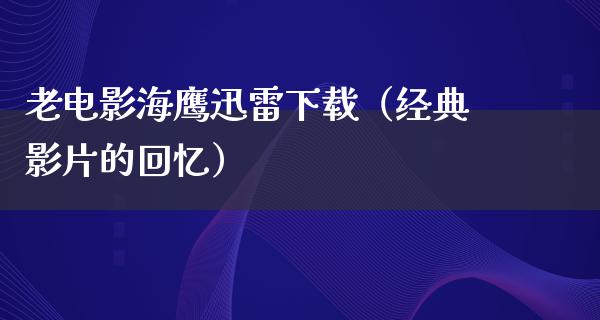 老电影海鹰迅雷下载（经典影片的回忆）